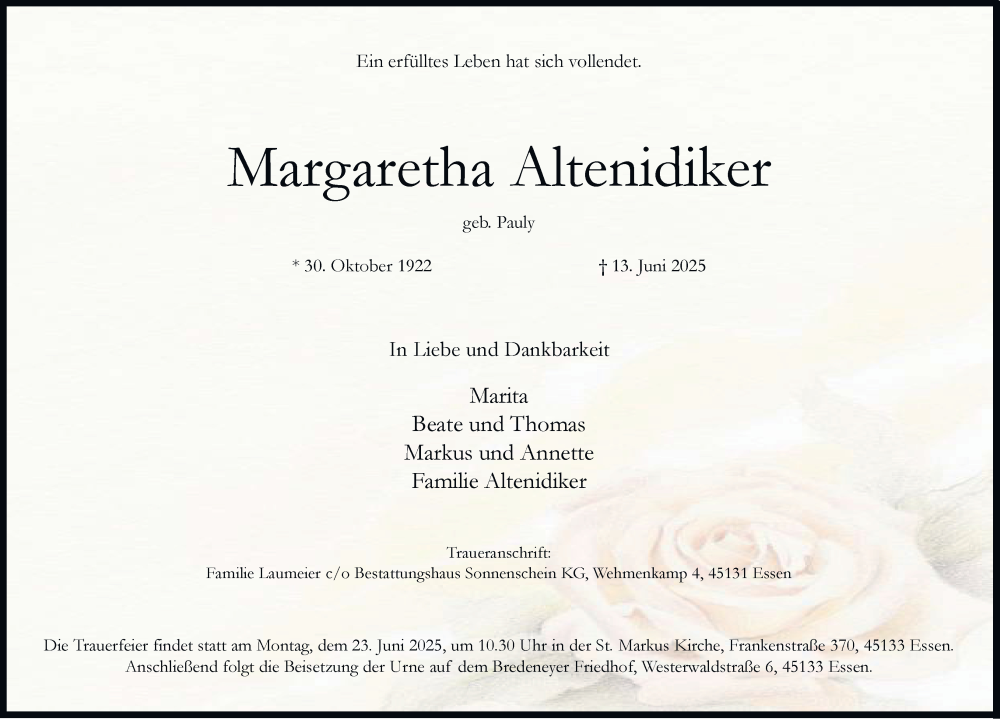 Ein erfülltes Leben hat sich vollendet.

Margaretha Altenidiker

geb. Pauly

* 30. Oktober 1922

† 13. Juni 2025

In Liebe und Dankbarkeit

Marita
Beate und Thomas
Markus und Annette
Familie Altenidiker

Traueranschrift:
Familie Laumeier c/o Bestattungshaus Sonnenschein KG, Wehmenkamp 4, 45131 Essen

Die Trauerfeier findet statt am Montag, dem 23. Juni 2025, um 10.30 Uhr in der St. Markus Kirche, Frankenstraße 370, 45133 Essen. Anschließend folgt die Beisetzung der Urne auf dem Bredeneyer Friedhof, Westerwaldstraße 6, 45133 Essen.